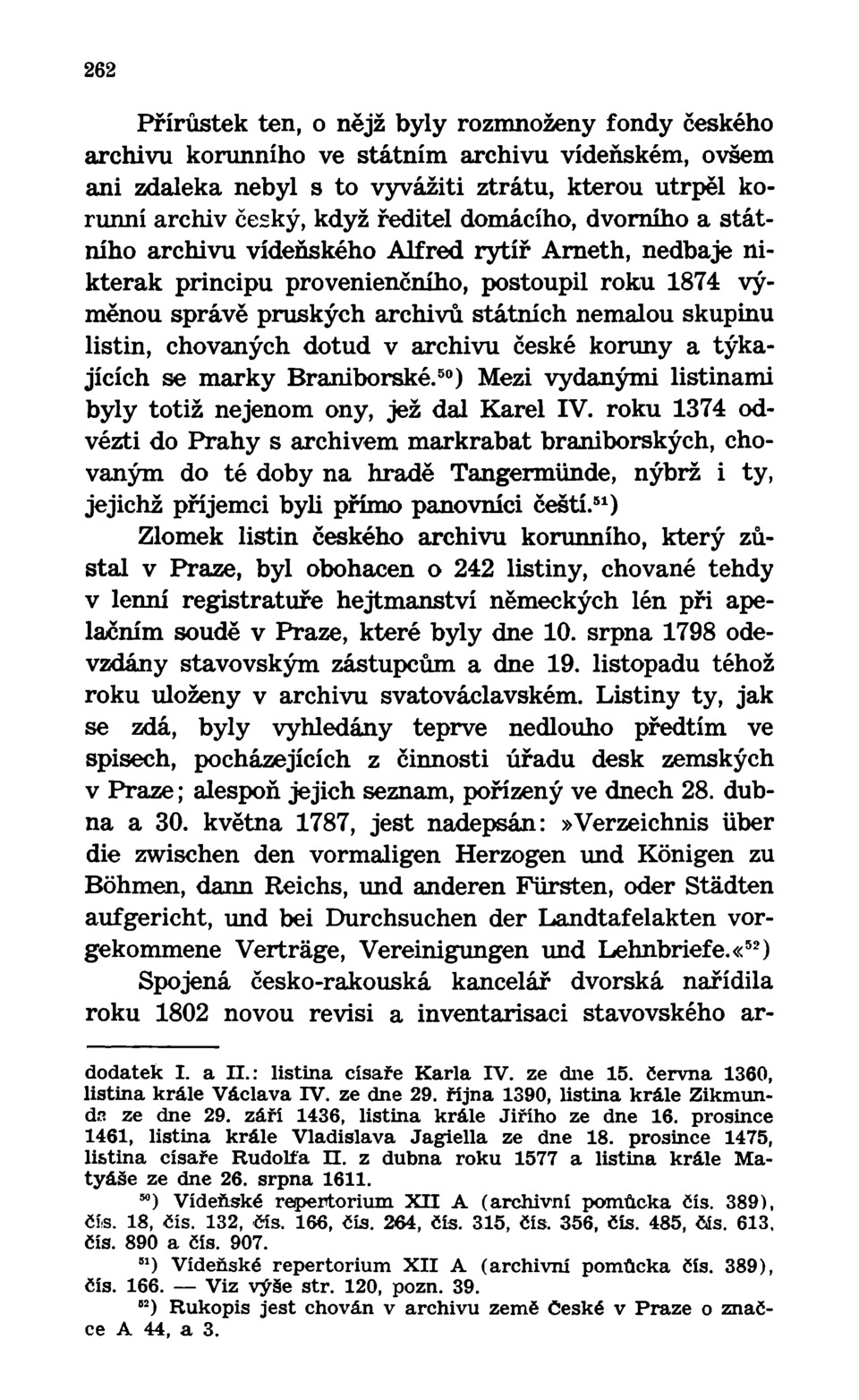 262

Přírůstek ten, o nějž byly rozmnoženy fondy českého archivu korunního ve státním archivu vídeňském, ovšem ani zdaleka nebyl s to vyvážiti ztrátu, kterou utrpěl korunní archiv český, když ředitel domácího, dvorního a státního archivu vídeňského Alfred rytíř Arneth, nedbaje nikterak principu provenienčního, postoupil roku 1874 výměnou správě pruských archivů státních nemalou skupinu listin, chovaných dotud v archivu české koruny a týkajících se marky Braniborské.$^{50}$) Mezi vydanými listinami byly totiž nejenom ony, jež dal Karel IV. roku 1374 odvézti do Prahy s archivem markrabat braniborských, chovaným do té doby na hradě Tangermünde, nýbrž i ty, jejichž příjemci byli přímo panovníci čeští.$^{51}$)

Zlomek listin českého archivu korunního, který zůstal v Praze, byl obohacen o 242 listiny, chované tehdy v lenní registratuře hejtmanství německých lén při apelačním soudě v Praze, které byly dne 10. srpna 1798 odevzdány stavovským zástupcům a dne 19. listopadu téhož roku uloženy v archivu svatováclavském. Listiny ty, jak se zdá, byly vyhledány teprve nedlouho předtím ve spisech, pocházejících z činnosti úřadu desk zemských v Praze; alespoň jejich seznam, pořízený ve dnech 28. dubna a 30. května 1787, jest nadepsán: »Verzeichnis über die zwischen den vormaligen Herzogen und Königen zu Böhmen, dann Reichs, und anderen Fürsten, oder Städten aufgericht, und bei Durchsuchen der Landtafelakten vorgekommene Verträge, Vereinigungen und Lehnbriefe.«$^{52}$)

Spojená česko-rakouská kancelář dvorská nařídila roku 1802 novou revisi a inventarisaci stavovského ar-

dodatek I. a II.: listina císaře Karla IV. ze dne 15. června 1360, listina krále Václava IV. ze dne 29. října 1390, listina krále Zikmunda ze dne 29. září 1436, listina krále Jiřího ze dne 16. prosince 1461, listina krále Vladislava Jagiella ze dne 18. prosince 1475, listina císaře Rudolfa II. z dubna roku 1577 a listina krále Matyáše ze dne 26. srpna 1611.

$^{50}$) Vídeňské repertorium XII A (archivní pomůcka čís. 389), čís. 18, čís. 132, čís. 166, čís. 264, čís. 315, čís. 356, čís. 485, čís. 613, čís. 890 a čís. 907.

$^{51}$) Vídeňské repertorium XII A (archivní pomůcka čís. 389), čís. 166. — Viz výše str. 120, pozn. 39.

$^{52}$) Rukopis jest chován v archivu země České v Praze o značce A 44, a 3.